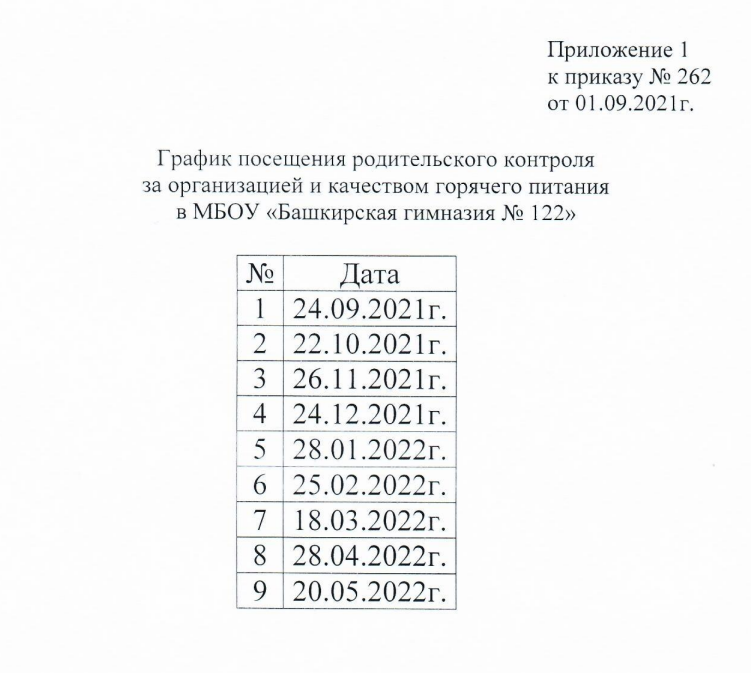 Приложение 1
к приказу № 262
от 01.09.2021г.

График посещения родительского контроля
за организацией и качеством горячего питания
в МБОУ «Башкирская гимназия № 122»

| № | Дата |
|---|---|
| 1 | 24.09.2021г. |
| 2 | 22.10.2021г. |
| 3 | 26.11.2021г. |
| 4 | 24.12.2021г. |
| 5 | 28.01.2022г. |
| 6 | 25.02.2022г. |
| 7 | 18.03.2022г. |
| 8 | 28.04.2022г. |
| 9 | 20.05.2022г. |